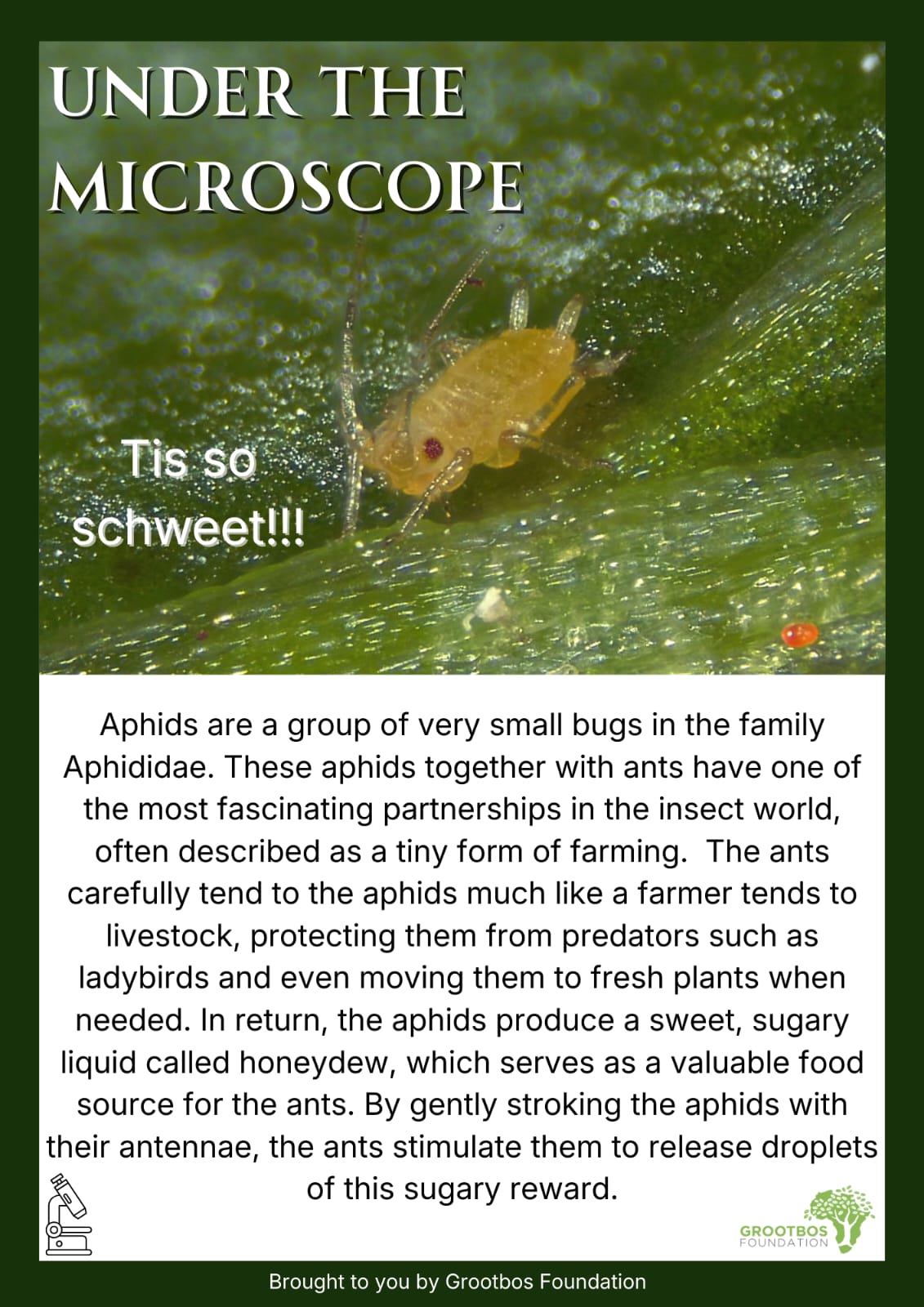 UNDER THE MICROSCOPE

Tis so schweet!!!

Aphids are a group of very small bugs in the family Aphididae. These aphids together with ants have one of the most fascinating partnerships in the insect world, often described as a tiny form of farming. The ants carefully tend to the aphids much like a farmer tends to livestock, protecting them from predators such as ladybirds and even moving them to fresh plants when needed. In return, the aphids produce a sweet, sugary liquid called honeydew, which serves as a valuable food source for the ants. By gently stroking the aphids with their antennae, the ants stimulate them to release droplets of this sugary reward.

GROOTBOS FOUNDATION

Brought to you by Grootbos Foundation